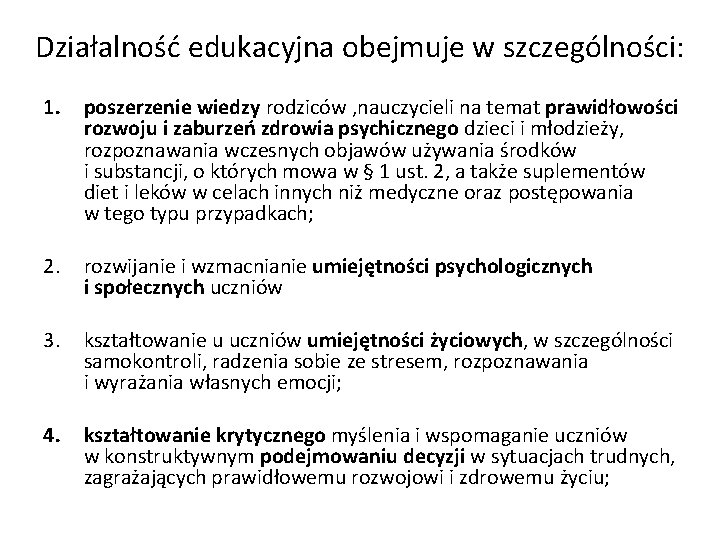 Działalność edukacyjna obejmuje w szczególności:

1. poszerzenie wiedzy rodziców ,nauczycieli na temat prawidłowości rozwoju i zaburzeń zdrowia psychicznego dzieci i młodzieży, rozpoznawania wczesnych objawów używania środków i substancji, o których mowa w § 1 ust. 2, a także suplementów diet i leków w celach innych niż medyczne oraz postępowania w tego typu przypadkach;

2. rozwijanie i wzmacnianie umiejętności psychologicznych i społecznych uczniów

3. kształtowanie u uczniów umiejętności życiowych, w szczególności samokontroli, radzenia sobie ze stresem, rozpoznawania i wyrażania własnych emocji;

4. kształtowanie krytycznego myślenia i wspomaganie uczniów w konstruktywnym podejmowaniu decyzji w sytuacjach trudnych, zagrażających prawidłowemu rozwojowi i zdrowemu życiu;